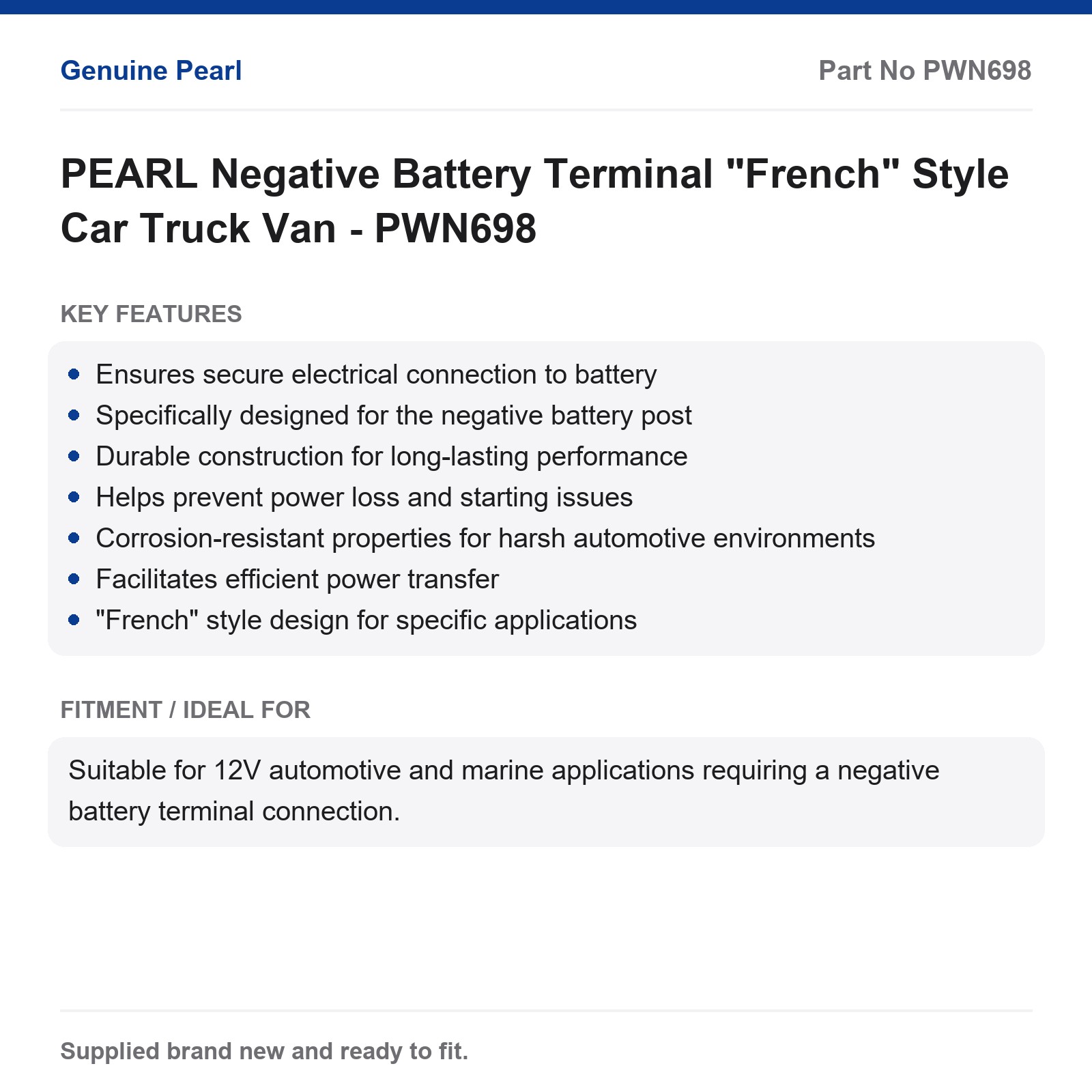 Genuine Pearl

Part No PWN698

PEARL Negative Battery Terminal "French" Style Car Truck Van - PWN698

KEY FEATURES

- Ensures secure electrical connection to battery
- Specifically designed for the negative battery post
- Durable construction for long-lasting performance
- Helps prevent power loss and starting issues
- Corrosion-resistant properties for harsh automotive environments
- Facilitates efficient power transfer
- "French" style design for specific applications

FITMENT / IDEAL FOR

Suitable for 12V automotive and marine applications requiring a negative battery terminal connection.

Supplied brand new and ready to fit.